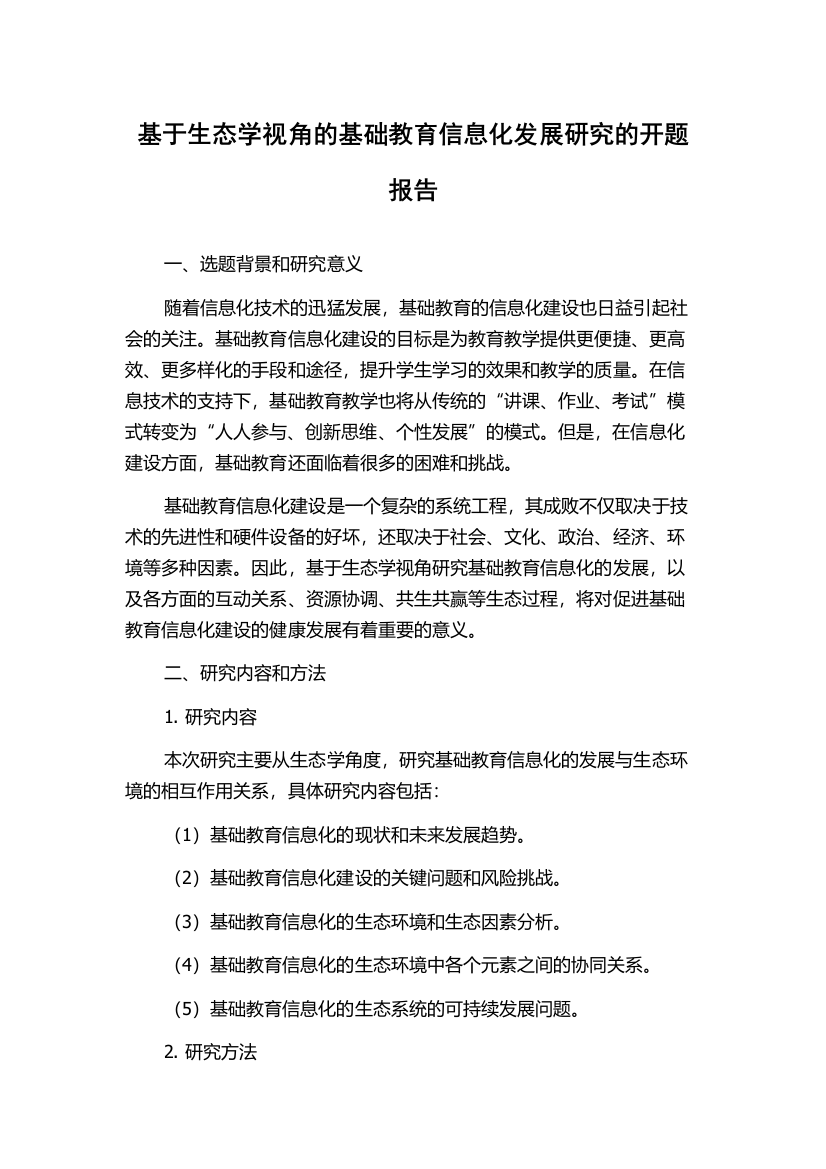 基于生态学视角的基础教育信息化发展研究的开题报告

一、选题背景和研究意义

随着信息化技术的迅猛发展，基础教育的信息化建设也日益引起社会的关注。基础教育信息化建设的目标是为教育教学提供更便捷、更高效、更多样化的手段和途径，提升学生学习的效果和教学的质量。在信息技术的支持下，基础教育教学也将从传统的“讲课、作业、考试”模式转变为“人人参与、创新思维、个性发展”的模式。但是，在信息化建设方面，基础教育还面临着很多的困难和挑战。

基础教育信息化建设是一个复杂的系统工程，其成败不仅取决于技术的先进性和硬件设备的好坏，还取决于社会、文化、政治、经济、环境等多种因素。因此，基于生态学视角研究基础教育信息化的发展，以及各方面的互动关系、资源协调、共生共赢等生态过程，将对促进基础教育信息化建设的健康发展有着重要的意义。

二、研究内容和方法

1. 研究内容

本次研究主要从生态学角度，研究基础教育信息化的发展与生态环境的相互作用关系，具体研究内容包括：

（1）基础教育信息化的现状和未来发展趋势。

（2）基础教育信息化建设的关键问题和风险挑战。

（3）基础教育信息化的生态环境和生态因素分析。

（4）基础教育信息化的生态环境中各个元素之间的协同关系。

（5）基础教育信息化的生态系统的可持续发展问题。

2. 研究方法